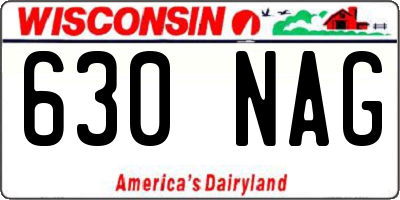 WISCONSIN

630 NAG

America's Dairyland